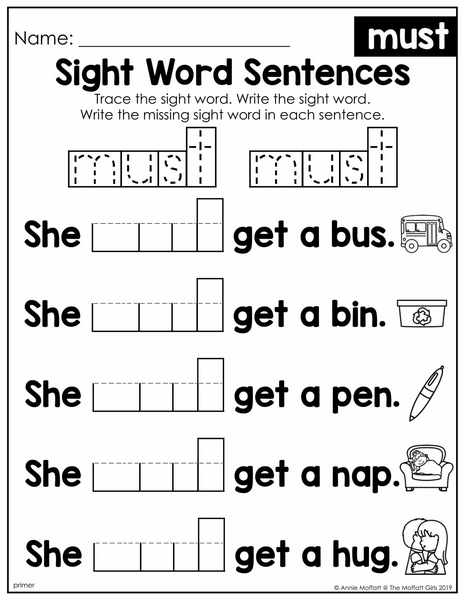 Name: ____

must

Sight Word Sentences

Trace the sight word. Write the sight word.
Write the missing sight word in each sentence.

must must

She ____ get a bus.

She ____ get a bin.

She ____ get a pen.

She ____ get a nap.

She ____ get a hug.

primer

© Annie Moffatt @ The Moffatt Girls 2019